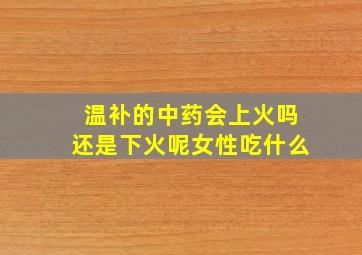 温补的中药会上火吗
还是下火呢女性吃什么